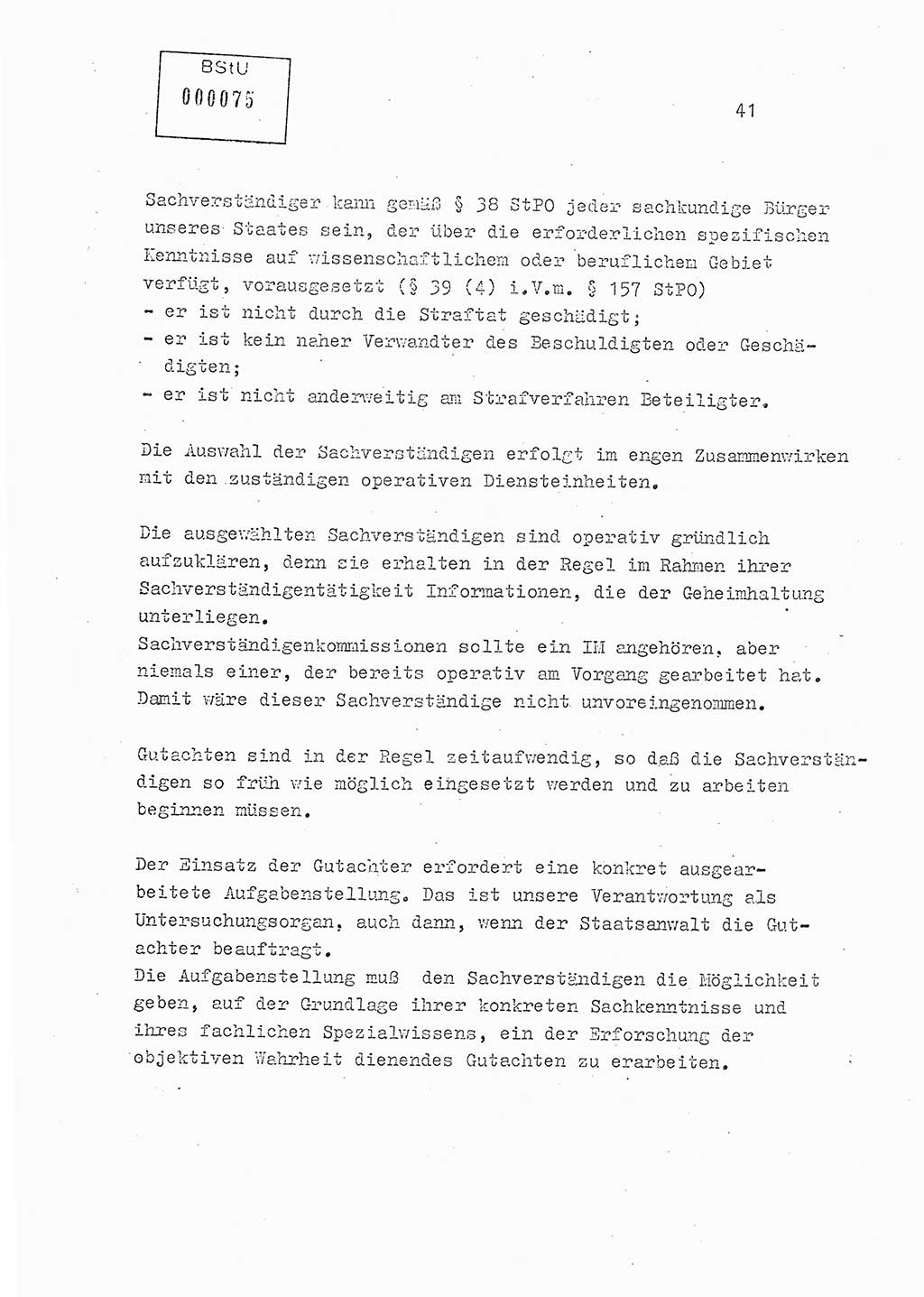 BStU
000075

41

Sachverständiger kann gemäß § 38 StPO jeder sachkundige Bürger unseres Staates sein, der über die erforderlichen spezifischen Kenntnisse auf wissenschaftlichem oder beruflichem Gebiet verfügt, vorausgesetzt (§ 39 (4) i.V.m. § 157 StPO)
- er ist nicht durch die Straftat geschädigt;
- er ist kein naher Verwandter des Beschuldigten oder Geschädigten;
- er ist nicht anderweitig am Strafverfahren Beteiligter.

Die Auswahl der Sachverständigen erfolgt im engen Zusammenwirken mit den zuständigen operativen Diensteinheiten.

Die ausgewählten Sachverständigen sind operativ gründlich aufzuklären, denn sie erhalten in der Regel im Rahmen ihrer Sachverständigentätigkeit Informationen, die der Geheimhaltung unterliegen.
Sachverständigenkommissionen sollte ein IM angehören, aber niemals einer, der bereits operativ am Vorgang gearbeitet hat. Damit wäre dieser Sachverständige nicht unvoreingenommen.

Gutachten sind in der Regel zeitaufwendig, so daß die Sachverständigen so früh wie möglich eingesetzt werden und zu arbeiten beginnen müssen.

Der Einsatz der Gutachter erfordert eine konkret ausgearbeitete Aufgabenstellung. Das ist unsere Verantwortung als Untersuchungsorgan, auch dann, wenn der Staatsanwalt die Gutachter beauftragt.
Die Aufgabenstellung muß den Sachverständigen die Möglichkeit geben, auf der Grundlage ihrer konkreten Sachkenntnisse und ihres fachlichen Spezialwissens, ein der Erforschung der objektiven Wahrheit dienendes Gutachten zu erarbeiten.